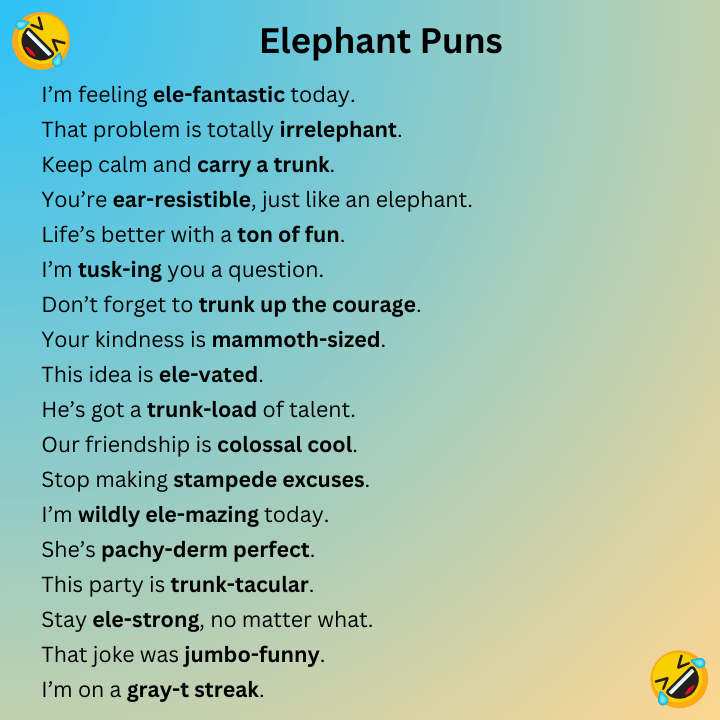 Elephant Puns

I'm feeling ele-fantastic today.

That problem is totally irrelephant.

Keep calm and carry a trunk.

You're ear-resistible, just like an elephant.

Life's better with a ton of fun.

I'm tusk-ing you a question.

Don't forget to trunk up the courage.

Your kindness is mammoth-sized.

This idea is ele-vated.

He's got a trunk-load of talent.

Our friendship is colossal cool.

Stop making stampede excuses.

I'm wildly ele-mazing today.

She's pachy-derm perfect.

This party is trunk-tacular.

Stay ele-strong, no matter what.

That joke was jumbo-funny.

I'm on a gray-t streak.